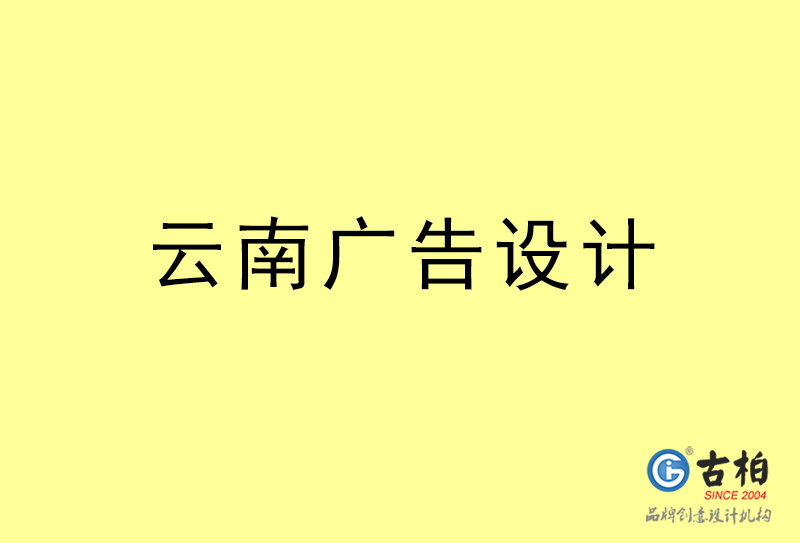 云南广告设计

古柏
SINCE 2004
品牌创意设计机构